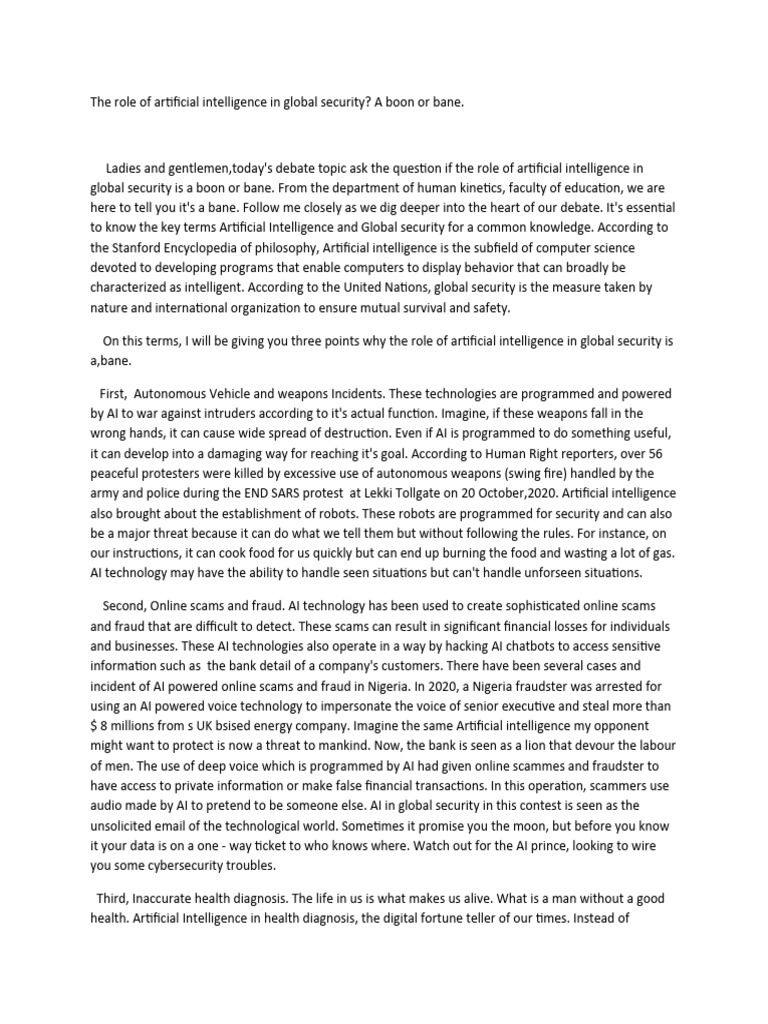 The role of artificial intelligence in global security? A boon or bane.

Ladies and gentlemen,today's debate topic ask the question if the role of artificial intelligence in global security is a boon or bane. From the department of human kinetics, faculty of education, we are here to tell you it's a bane. Follow me closely as we dig deeper into the heart of our debate. It's essential to know the key terms Artificial Intelligence and Global security for a common knowledge. According to the Stanford Encyclopedia of philosophy, Artificial intelligence is the subfield of computer science devoted to developing programs that enable computers to display behavior that can broadly be characterized as intelligent. According to the United Nations, global security is the measure taken by nature and international organization to ensure mutual survival and safety.

On this terms, I will be giving you three points why the role of artificial intelligence in global security is a,bane.

First, Autonomous Vehicle and weapons Incidents. These technologies are programmed and powered by AI to war against intruders according to it's actual function. Imagine, if these weapons fall in the wrong hands, it can cause wide spread of destruction. Even if AI is programmed to do something useful, it can develop into a damaging way for reaching it's goal. According to Human Right reporters, over 56 peaceful protesters were killed by excessive use of autonomous weapons (swing fire) handled by the army and police during the END SARS protest at Lekki Tollgate on 20 October,2020. Artificial intelligence also brought about the establishment of robots. These robots are programmed for security and can also be a major threat because it can do what we tell them but without following the rules. For instance, on our instructions, it can cook food for us quickly but can end up burning the food and wasting a lot of gas. AI technology may have the ability to handle seen situations but can't handle unforseen situations.

Second, Online scams and fraud. AI technology has been used to create sophisticated online scams and fraud that are difficult to detect. These scams can result in significant financial losses for individuals and businesses. These AI technologies also operate in a way by hacking AI chatbots to access sensitive information such as the bank detail of a company's customers. There have been several cases and incident of AI powered online scams and fraud in Nigeria. In 2020, a Nigeria fraudster was arrested for using an AI powered voice technology to impersonate the voice of senior executive and steal more than $ 8 millions from s UK bsised energy company. Imagine the same Artificial intelligence my opponent might want to protect is now a threat to mankind. Now, the bank is seen as a lion that devour the labour of men. The use of deep voice which is programmed by AI had given online scammes and fraudster to have access to private information or make false financial transactions. In this operation, scammers use audio made by AI to pretend to be someone else. AI in global security in this contest is seen as the unsolicited email of the technological world. Sometimes it promise you the moon, but before you know it your data is on a one - way ticket to who knows where. Watch out for the AI prince, looking to wire you some cybersecurity troubles.

Third, Inaccurate health diagnosis. The life in us is what makes us alive. What is a man without a good health. Artificial Intelligence in health diagnosis, the digital fortune teller of our times. Instead of